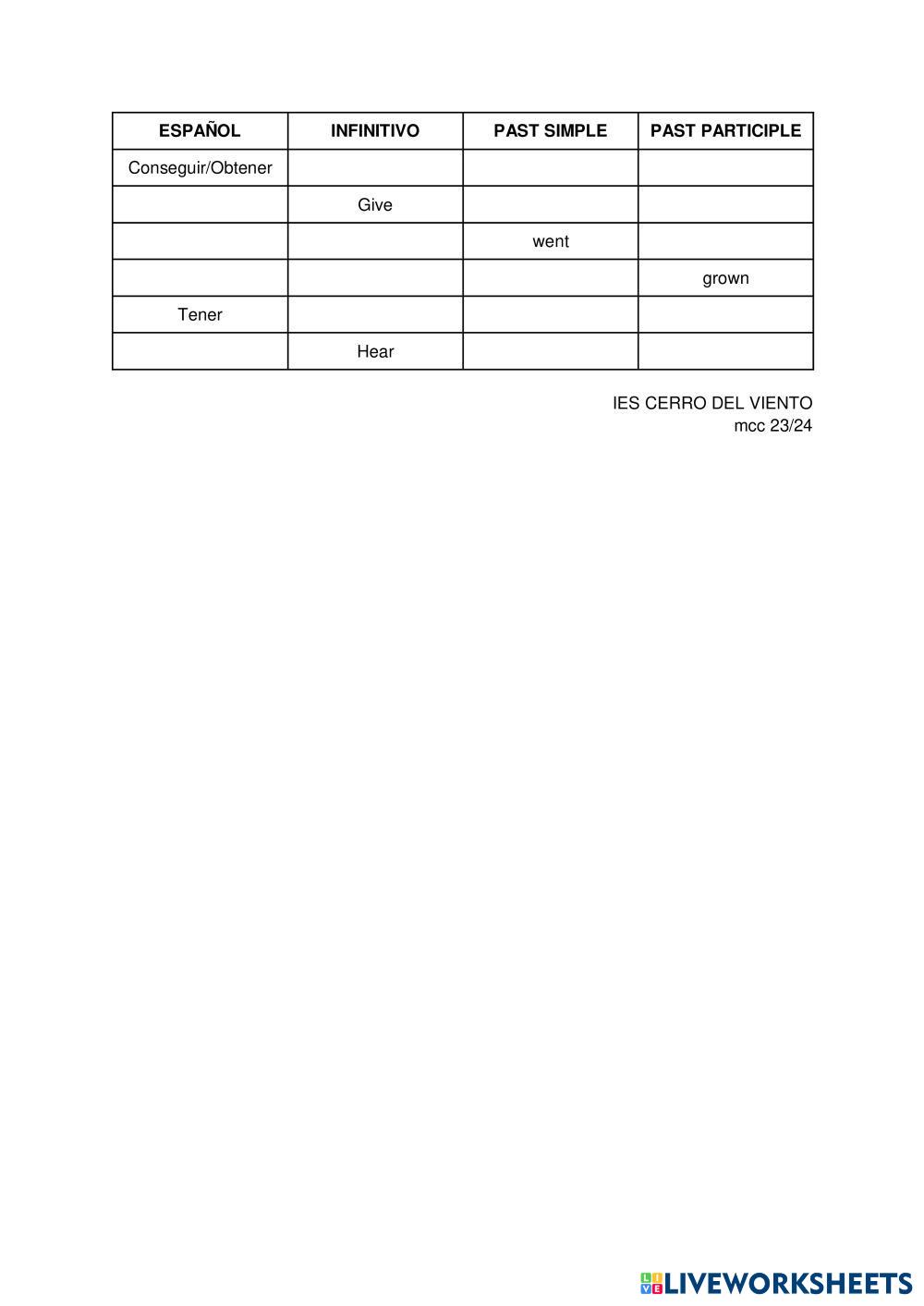 | ESPAÑOL | INFINITIVO | PAST SIMPLE | PAST PARTICIPLE |
|---|---|---|---|
| Conseguir/Obtener | | | |
| | Give | | |
| | | went | |
| | | | grown |
| Tener | | | |
| | Hear | | |

IES CERRO DEL VIENTO
mcc 23/24

LIVEWORKSHEETS